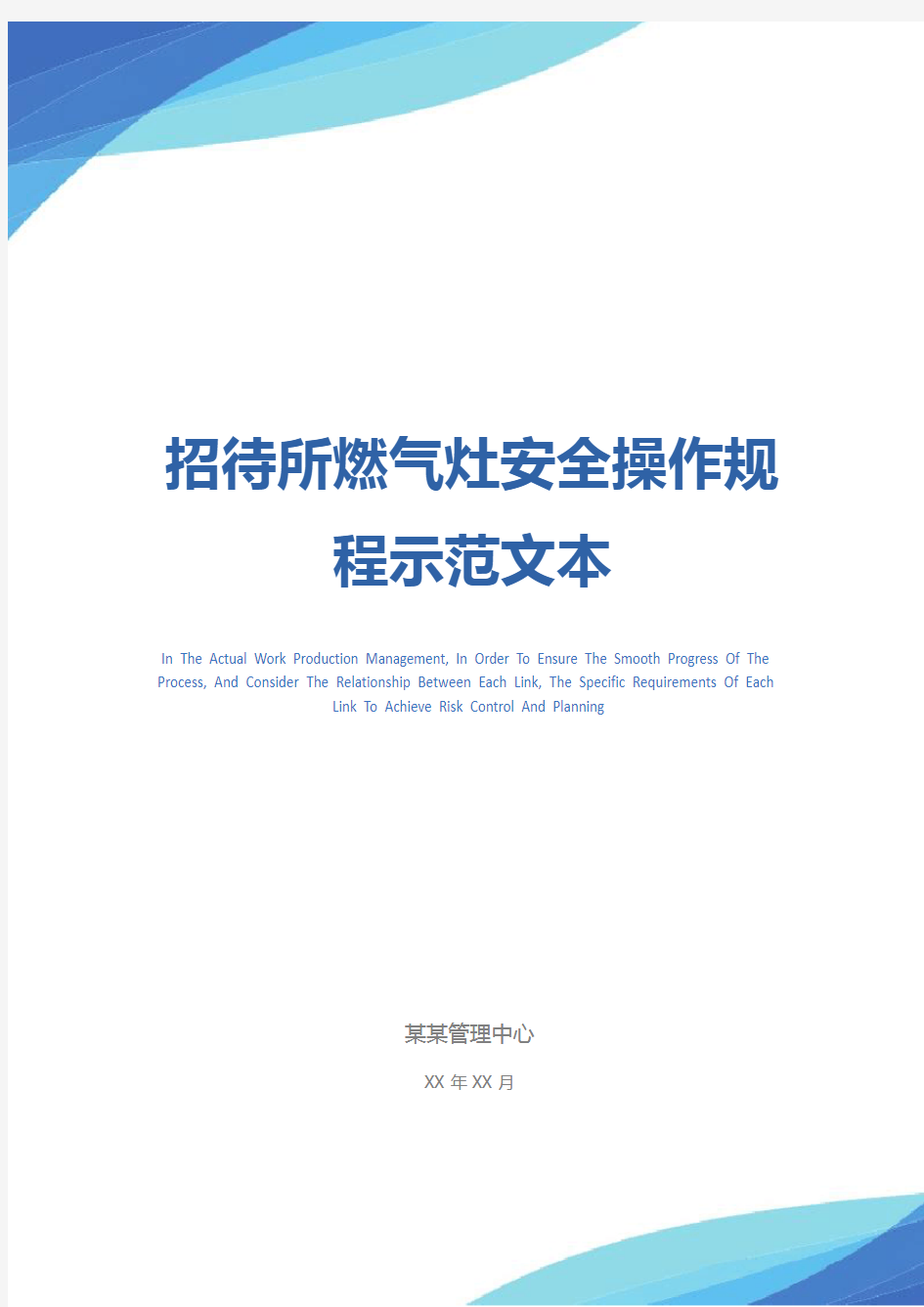 招待所燃气灶安全操作规程示范文本

In The Actual Work Production Management, In Order To Ensure The Smooth Progress Of The Process, And Consider The Relationship Between Each Link, The Specific Requirements Of Each Link To Achieve Risk Control And Planning

某某管理中心

XX 年 XX 月